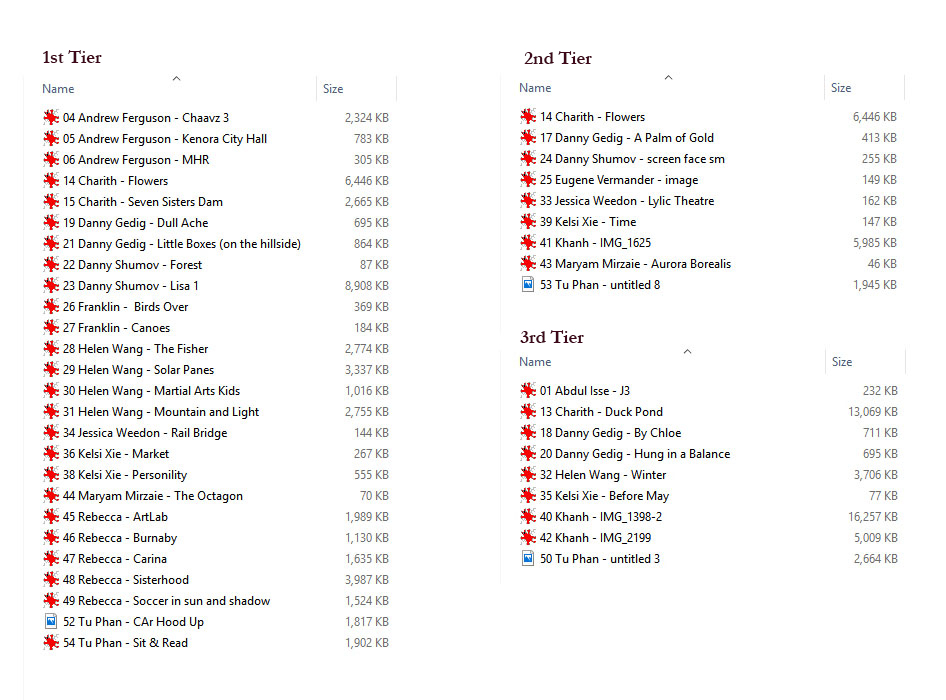 1st Tier

| Name | Size |
|---|---|
| 04 Andrew Ferguson - Chaavz 3 | 2,324 KB |
| 05 Andrew Ferguson - Kenora City Hall | 783 KB |
| 06 Andrew Ferguson - MHR | 305 KB |
| 14 Charith - Flowers | 6,446 KB |
| 15 Charith - Seven Sisters Dam | 2,665 KB |
| 19 Danny Gedig - Dull Ache | 695 KB |
| 21 Danny Gedig - Little Boxes (on the hillside) | 864 KB |
| 22 Danny Shumov - Forest | 87 KB |
| 23 Danny Shumov - Lisa 1 | 8,908 KB |
| 26 Franklin - Birds Over | 369 KB |
| 27 Franklin - Canoes | 184 KB |
| 28 Helen Wang - The Fisher | 2,774 KB |
| 29 Helen Wang - Solar Panes | 3,337 KB |
| 30 Helen Wang - Martial Arts Kids | 1,016 KB |
| 31 Helen Wang - Mountain and Light | 2,755 KB |
| 34 Jessica Weedon - Rail Bridge | 144 KB |
| 36 Kelsi Xie - Market | 267 KB |
| 38 Kelsi Xie - Personility | 555 KB |
| 44 Maryam Mirzaie - The Octagon | 70 KB |
| 45 Rebecca - ArtLab | 1,989 KB |
| 46 Rebecca - Burnaby | 1,130 KB |
| 47 Rebecca - Carina | 1,635 KB |
| 48 Rebecca - Sisterhood | 3,987 KB |
| 49 Rebecca - Soccer in sun and shadow | 1,524 KB |
| 52 Tu Phan - CAr Hood Up | 1,817 KB |
| 54 Tu Phan - Sit & Read | 1,902 KB |

2nd Tier

| Name | Size |
|---|---|
| 14 Charith - Flowers | 6,446 KB |
| 17 Danny Gedig - A Palm of Gold | 413 KB |
| 24 Danny Shumov - screen face sm | 255 KB |
| 25 Eugene Vermander - image | 149 KB |
| 33 Jessica Weedon - Lylic Theatre | 162 KB |
| 39 Kelsi Xie - Time | 147 KB |
| 41 Khanh - IMG_1625 | 5,985 KB |
| 43 Maryam Mirzaie - Aurora Borealis | 46 KB |
| 53 Tu Phan - untitled 8 | 1,945 KB |

3rd Tier

| Name | Size |
|---|---|
| 01 Abdul Isse - J3 | 232 KB |
| 13 Charith - Duck Pond | 13,069 KB |
| 18 Danny Gedig - By Chloe | 711 KB |
| 20 Danny Gedig - Hung in a Balance | 695 KB |
| 32 Helen Wang - Winter | 3,706 KB |
| 35 Kelsi Xie - Before May | 77 KB |
| 40 Khanh - IMG_1398-2 | 16,257 KB |
| 42 Khanh - IMG_2199 | 5,009 KB |
| 50 Tu Phan - untitled 3 | 2,664 KB |